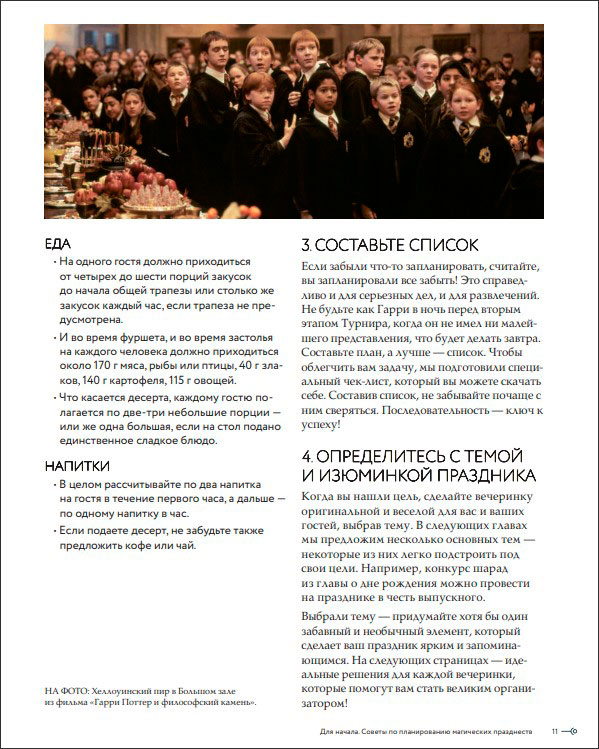 ЕДА

• На одного гостя должно приходиться от четырех до шести порций закусок до начала общей трапезы или столько же закусок каждый час, если трапеза не предусмотрена.

• И во время фуршета, и во время застолья на каждого человека должно приходиться около 170 г мяса, рыбы или птицы, 40 г злаков, 140 г картофеля, 115 г овощей.

• Что касается десерта, каждому гостю полагается по две-три небольшие порции — или же одна большая, если на стол подано единственное сладкое блюдо.

НАПИТКИ

• В целом рассчитывайте по два напитка на гостя в течение первого часа, а дальше — по одному напитку в час.

• Если подаете десерт, не забудьте также предложить кофе или чай.

НА ФОТО: Хеллоуинский пир в Большом зале из фильма «Гарри Поттер и философский камень».

3. СОСТАВЬТЕ СПИСОК

Если забыли что-то запланировать, считайте, вы запланировали все забыть! Это справедливо и для серьезных дел, и для развлечений. Не будьте как Гарри в ночь перед вторым этапом Турнира, когда он не имел ни малейшего представления, что будет делать завтра. Составьте план, а лучше — список. Чтобы облегчить вам задачу, мы подготовили специальный чек-лист, который вы можете скачать себе. Составив список, не забывайте почаще с ним сверяться. Последовательность — ключ к успеху!

4. ОПРЕДЕЛИТЕСЬ С ТЕМОЙ И ИЗЮМИНКОЙ ПРАЗДНИКА

Когда вы нашли цель, сделайте вечеринку оригинальной и веселой для вас и ваших гостей, выбрав тему. В следующих главах мы предложим несколько основных тем — некоторые из них легко подстроить под свои цели. Например, конкурс шарад из главы о дне рождения можно провести на празднике в честь выпускного.

Выбрали тему — придумайте хотя бы один забавный и необычный элемент, который сделает ваш праздник ярким и запоминающимся. На следующих страницах — идеальные решения для каждой вечеринки, которые помогут вам стать великим организатором!

Для начала. Советы по планированию магических празднеств 11